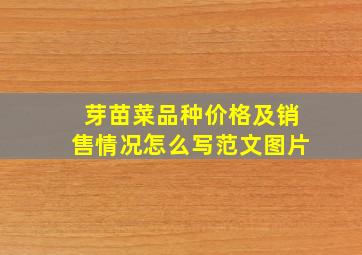 芽苗菜品种价格及销售情况怎么写范文图片